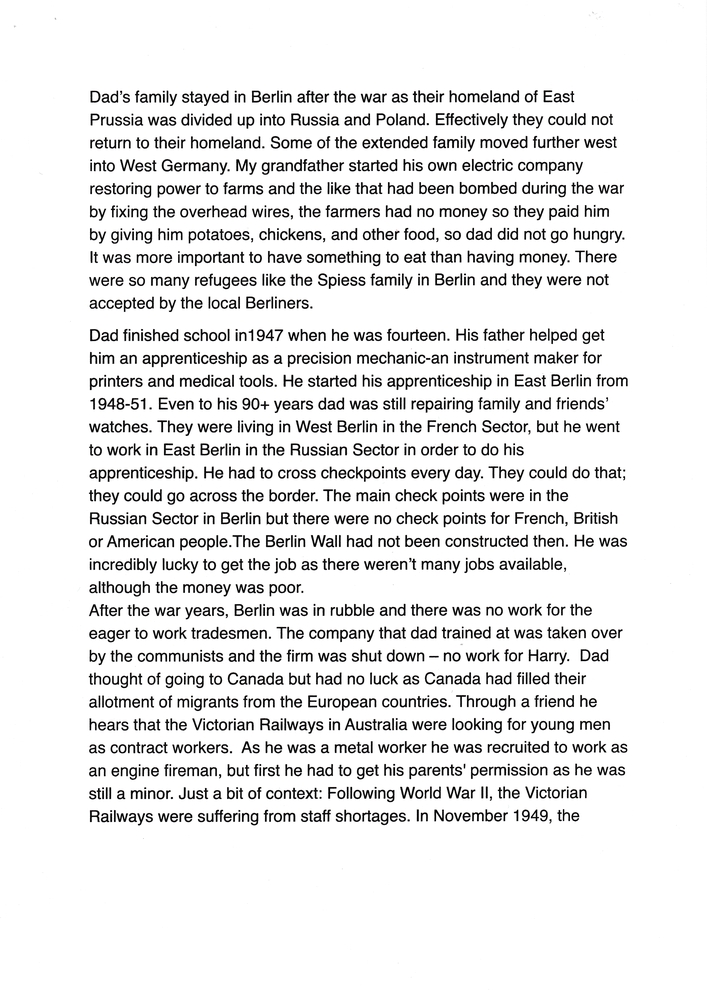 Dad's family stayed in Berlin after the war as their homeland of East Prussia was divided up into Russia and Poland. Effectively they could not return to their homeland. Some of the extended family moved further west into West Germany. My grandfather started his own electric company restoring power to farms and the like that had been bombed during the war by fixing the overhead wires, the farmers had no money so they paid him by giving him potatoes, chickens, and other food, so dad did not go hungry. It was more important to have something to eat than having money. There were so many refugees like the Spiess family in Berlin and they were not accepted by the local Berliners.

Dad finished school in1947 when he was fourteen. His father helped get him an apprenticeship as a precision mechanic-an instrument maker for printers and medical tools. He started his apprenticeship in East Berlin from 1948-51. Even to his 90+ years dad was still repairing family and friends' watches. They were living in West Berlin in the French Sector, but he went to work in East Berlin in the Russian Sector in order to do his apprenticeship. He had to cross checkpoints every day. They could do that; they could go across the border. The main check points were in the Russian Sector in Berlin but there were no check points for French, British or American people.The Berlin Wall had not been constructed then. He was incredibly lucky to get the job as there weren't many jobs available, although the money was poor.
After the war years, Berlin was in rubble and there was no work for the eager to work tradesmen. The company that dad trained at was taken over by the communists and the firm was shut down – no work for Harry. Dad thought of going to Canada but had no luck as Canada had filled their allotment of migrants from the European countries. Through a friend he hears that the Victorian Railways in Australia were looking for young men as contract workers. As he was a metal worker he was recruited to work as an engine fireman, but first he had to get his parents' permission as he was still a minor. Just a bit of context: Following World War II, the Victorian Railways were suffering from staff shortages. In November 1949, the